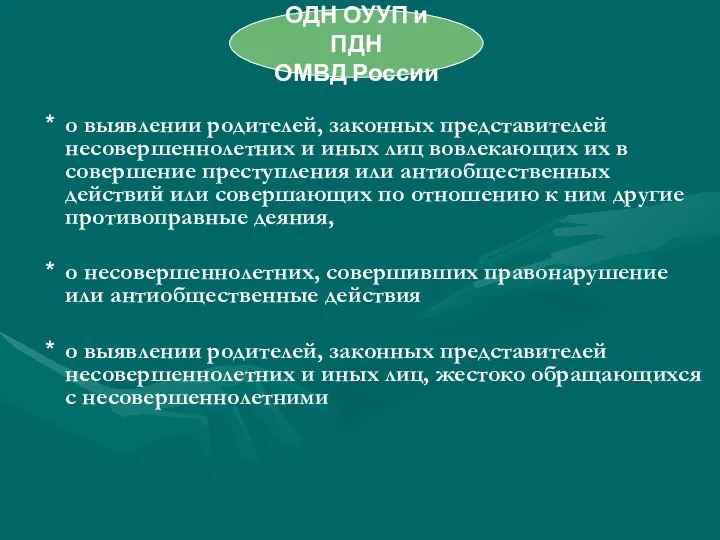 ОДН ОУУП и
ПДН
ОМВД России

* о выявлении родителей, законных представителей несовершеннолетних и иных лиц вовлекающих их в совершение преступления или антиобщественных действий или совершающих по отношению к ним другие противоправные деяния,

* о несовершеннолетних, совершивших правонарушение или антиобщественные действия

* о выявлении родителей, законных представителей несовершеннолетних и иных лиц, жестоко обращающихся с несовершеннолетними